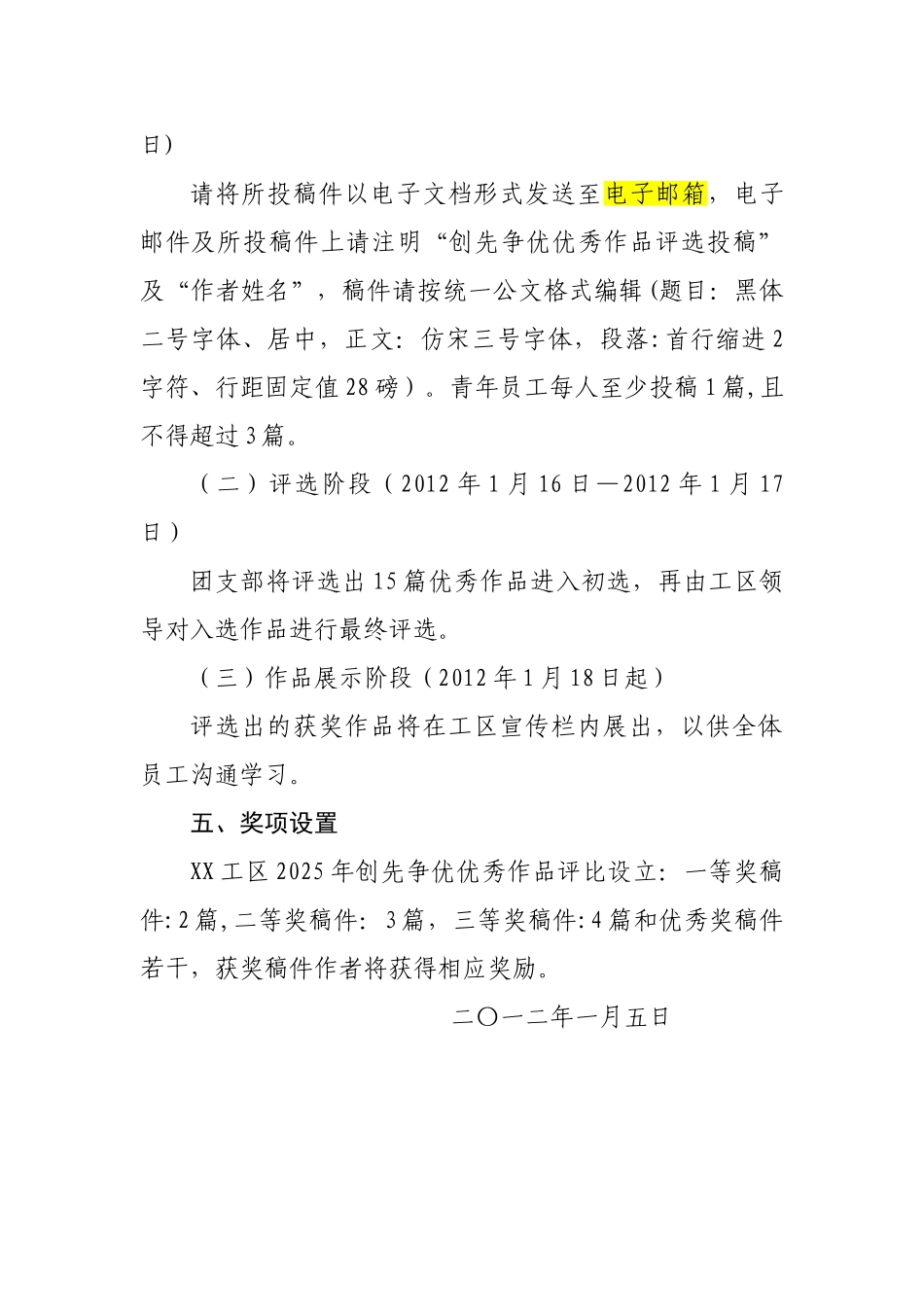 日）

请将所投稿件以电子文档形式发送至电子邮箱，电子邮件及所投稿件上请注明“创先争优优秀作品评选投稿”及“作者姓名”，稿件请按统一公文格式编辑（题目：黑体二号字体、居中，正文：仿宋三号字体，段落：首行缩进2字符、行距固定值28磅）。青年员工每人至少投稿1篇，且不得超过3篇。

（二）评选阶段（2012年1月16日—2012年1月17日）

团支部将评选出15篇优秀作品进入初选，再由工区领导对入选作品进行最终评选。

（三）作品展示阶段（2012年1月18日起）

评选出的获奖作品将在工区宣传栏内展出，以供全体员工沟通学习。

五、奖项设置

XX工区2025年创先争优优秀作品评比设立：一等奖稿件：2篇，二等奖稿件：3篇，三等奖稿件：4篇和优秀奖稿件若干，获奖稿件作者将获得相应奖励。

二〇一二年一月五日